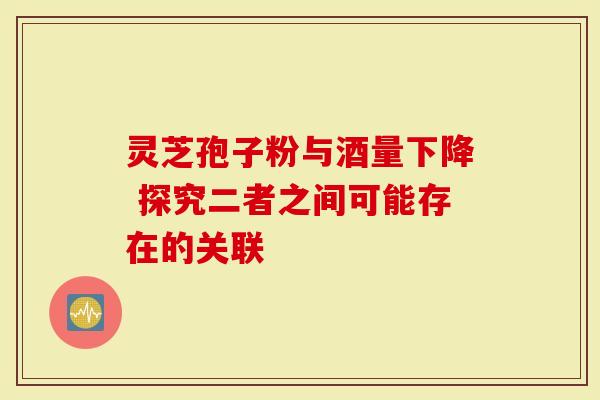 灵芝孢子粉与酒量下降 探究二者之间可能存在的关联